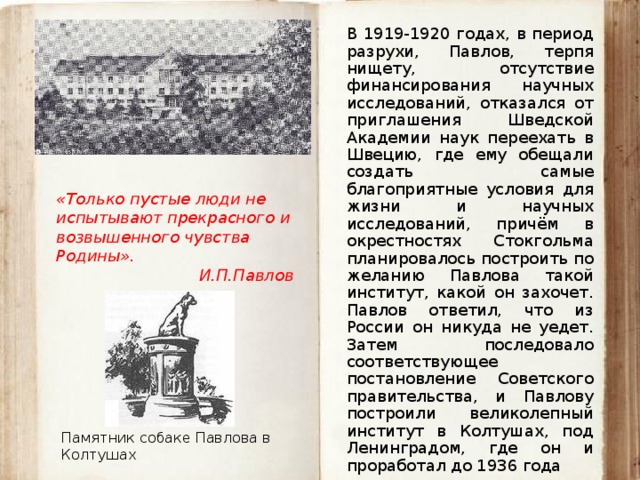 «Только пустые люди не испытывают прекрасного и возвышенного чувства Родины».

И.П.Павлов

Памятник собаке Павлова в Колтушах

В 1919-1920 годах, в период разрухи, Павлов, терпя нищету, отсутствие финансирования научных исследований, отказался от приглашения Шведской Академии наук переехать в Швецию, где ему обещали создать самые благоприятные условия для жизни и научных исследований, причём в окрестностях Стокгольма планировалось построить по желанию Павлова такой институт, какой он захочет. Павлов ответил, что из России он никуда не уедет. Затем последовало соответствующее постановление Советского правительства, и Павлову построили великолепный институт в Колтушах, под Ленинградом, где он и проработал до 1936 года